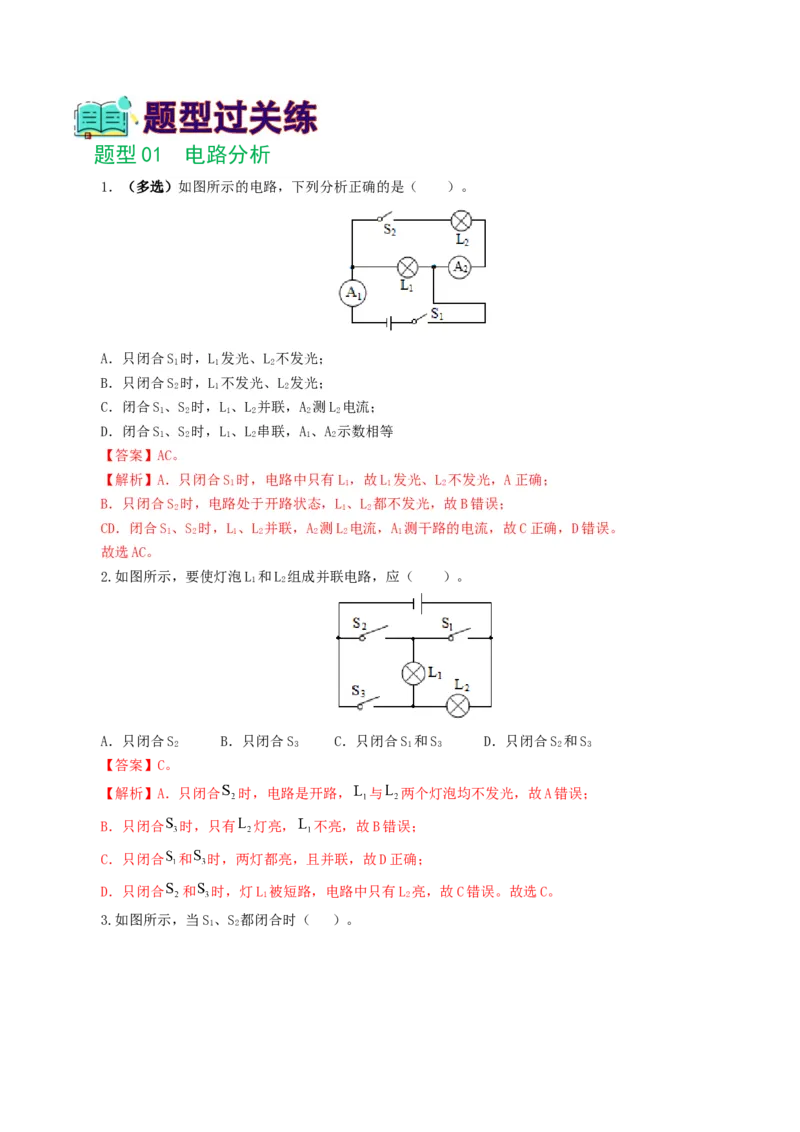 题型过关练

题型 01　电路分析

1．（多选）如图所示的电路，下列分析正确的是（　　）。

$S_2$　$L_2$　$A_1$　$L_1$　$A_2$　$S_1$

A．只闭合 $S_1$ 时，$L_1$ 发光、$L_2$ 不发光；

B．只闭合 $S_2$ 时，$L_1$ 不发光、$L_2$ 发光；

C．闭合 $S_1$、$S_2$ 时，$L_1$、$L_2$ 并联，$A_2$ 测 $L_2$ 电流；

D．闭合 $S_1$、$S_2$ 时，$L_1$、$L_2$ 串联，$A_1$、$A_2$ 示数相等

【答案】AC。

【解析】A．只闭合 $S_1$ 时，电路中只有 $L_1$，故 $L_1$ 发光、$L_2$ 不发光，A 正确；

B．只闭合 $S_2$ 时，电路处于开路状态，$L_1$、$L_2$ 都不发光，故 B 错误；

CD．闭合 $S_1$、$S_2$ 时，$L_1$、$L_2$ 并联，$A_2$ 测 $L_2$ 电流，$A_1$ 测干路的电流，故 C 正确，D 错误。

故选 AC。

2.如图所示，要使灯泡 $L_1$ 和 $L_2$ 组成并联电路，应（　　）。

$S_2$　$S_1$　$L_1$　$S_3$　$L_2$

A．只闭合 $S_2$　　B．只闭合 $S_3$　　C．只闭合 $S_1$ 和 $S_3$　　D．只闭合 $S_2$ 和 $S_3$

【答案】C。

【解析】A．只闭合 $S_2$ 时，电路是开路，$L_1$ 与 $L_2$ 两个灯泡均不发光，故 A 错误；

B．只闭合 $S_3$ 时，只有 $L_2$ 灯亮，$L_1$ 不亮，故 B 错误；

C．只闭合 $S_1$ 和 $S_3$ 时，两灯都亮，且并联，故 D 正确；

D．只闭合 $S_2$ 和 $S_3$ 时，灯 $L_1$ 被短路，电路中只有 $L_2$ 亮，故 C 错误。故选 C。

3.如图所示，当 $S_1$、$S_2$ 都闭合时（　　）。